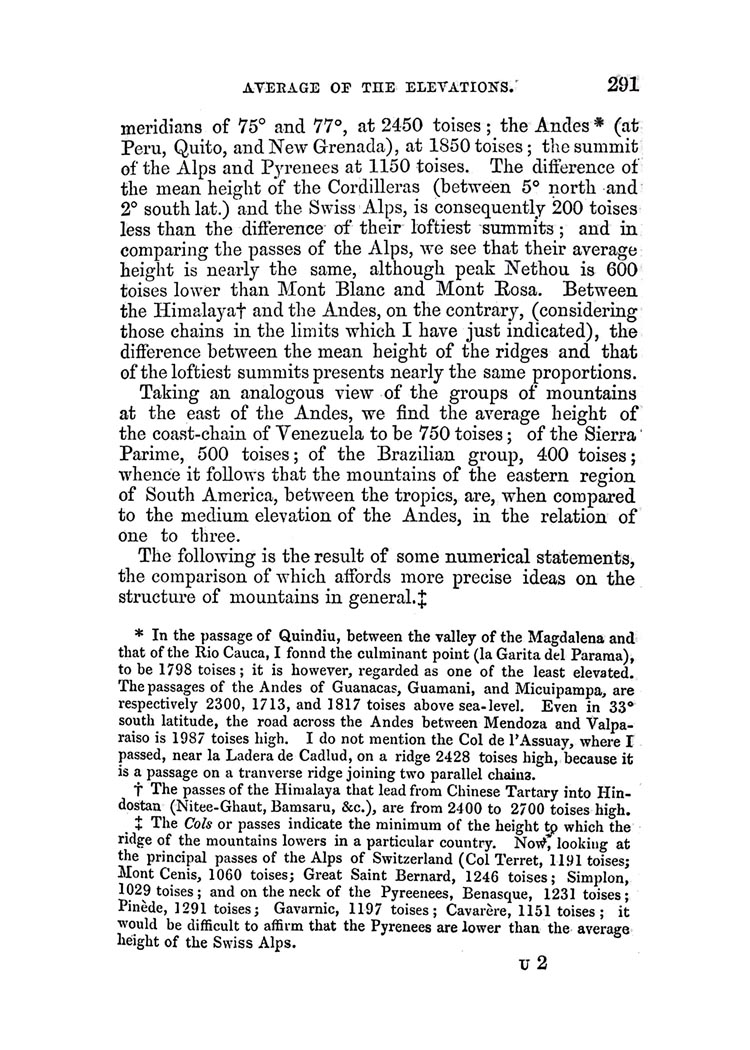 AVERAGE OF THE ELEVATIONS. 291

meridians of 75° and 77°, at 2450 toises; the Andes* (at Peru, Quito, and New Grenada), at 1850 toises; the summit of the Alps and Pyrenees at 1150 toises. The difference of the mean height of the Cordilleras (between 5° north and 2° south lat.) and the Swiss Alps, is consequently 200 toises less than the difference of their loftiest summits; and in comparing the passes of the Alps, we see that their average height is nearly the same, although peak Nethou is 600 toises lower than Mont Blanc and Mont Rosa. Between the Himalaya† and the Andes, on the contrary, (considering those chains in the limits which I have just indicated), the difference between the mean height of the ridges and that of the loftiest summits presents nearly the same proportions.

Taking an analogous view of the groups of mountains at the east of the Andes, we find the average height of the coast-chain of Venezuela to be 750 toises; of the Sierra Parime, 500 toises; of the Brazilian group, 400 toises; whence it follows that the mountains of the eastern region of South America, between the tropics, are, when compared to the medium elevation of the Andes, in the relation of one to three.

The following is the result of some numerical statements, the comparison of which affords more precise ideas on the structure of mountains in general.‡

* In the passage of Quindiu, between the valley of the Magdalena and that of the Rio Cauca, I fonnd the culminant point (la Garita del Parama), to be 1798 toises; it is however, regarded as one of the least elevated. The passages of the Andes of Guanacas, Guamani, and Micuipampa, are respectively 2300, 1713, and 1817 toises above sea-level. Even in 33° south latitude, the road across the Andes between Mendoza and Valparaiso is 1987 toises high. I do not mention the Col de l'Assuay, where I passed, near la Ladera de Cadlud, on a ridge 2428 toises high, because it is a passage on a tranverse ridge joining two parallel chains.

† The passes of the Himalaya that lead from Chinese Tartary into Hindostan (Nitee-Ghaut, Bamsaru, &c.), are from 2400 to 2700 toises high.

‡ The Cols or passes indicate the minimum of the height to which the ridge of the mountains lowers in a particular country. Now, looking at the principal passes of the Alps of Switzerland (Col Terret, 1191 toises; Mont Cenis, 1060 toises; Great Saint Bernard, 1246 toises; Simplon, 1029 toises; and on the neck of the Pyreenees, Benasque, 1231 toises; Pinède, 1291 toises; Gavarnic, 1197 toises; Cavarère, 1151 toises; it would be difficult to affirm that the Pyrenees are lower than the average height of the Swiss Alps.

U 2